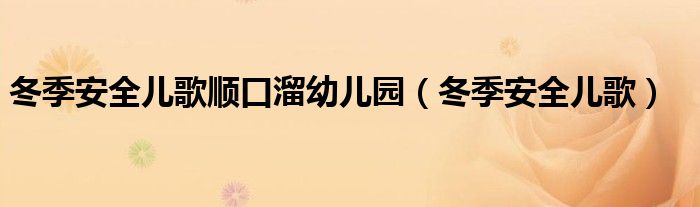 冬季安全儿歌顺口溜幼儿园（冬季安全儿歌）